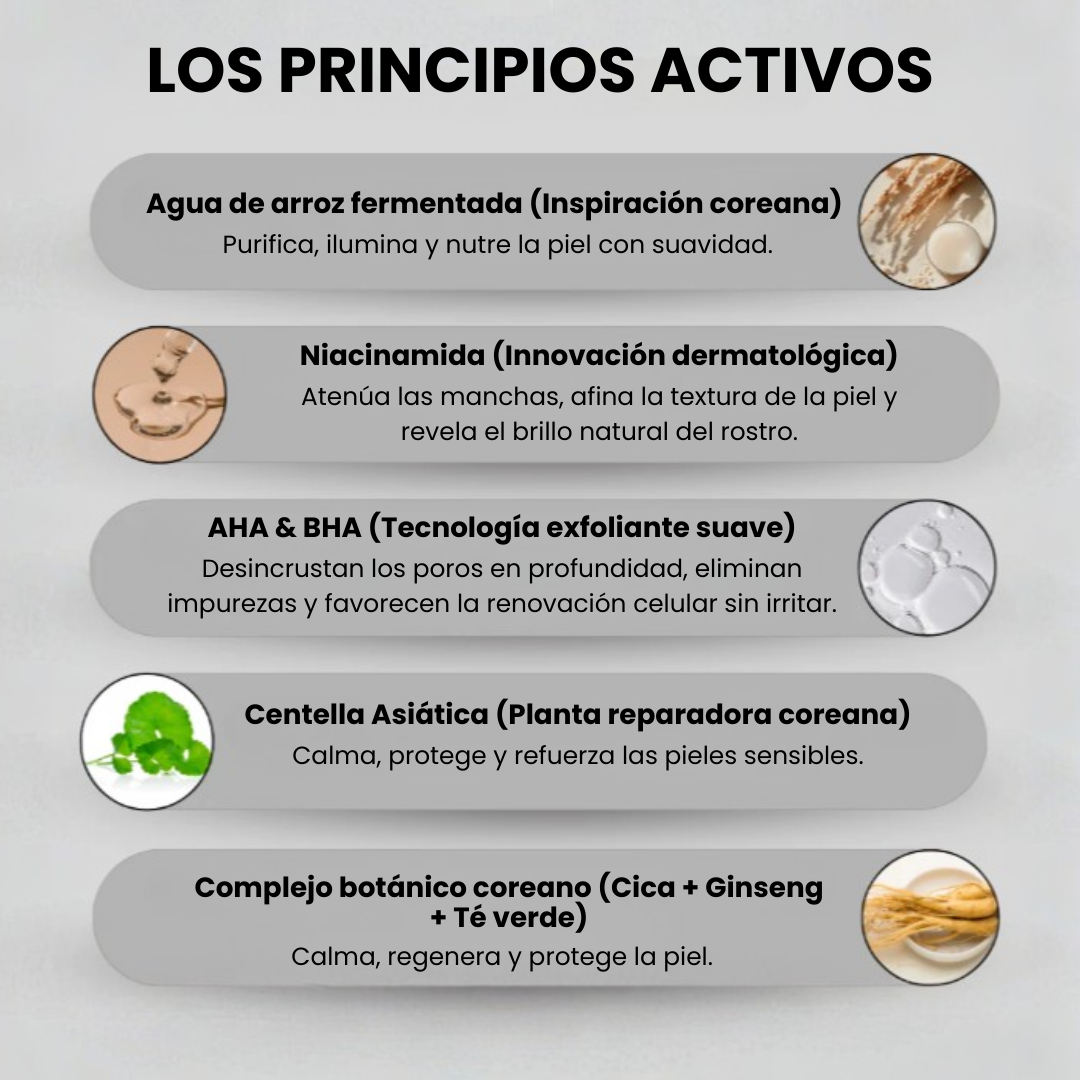 LOS PRINCIPIOS ACTIVOS

Agua de arroz fermentada (Inspiración coreana)
Purifica, ilumina y nutre la piel con suavidad.

Niacinamida (Innovación dermatológica)
Atenúa las manchas, afina la textura de la piel y revela el brillo natural del rostro.

AHA & BHA (Tecnología exfoliante suave)
Desincrustan los poros en profundidad, eliminan impurezas y favorecen la renovación celular sin irritar.

Centella Asiática (Planta reparadora coreana)
Calma, protege y refuerza las pieles sensibles.

Complejo botánico coreano (Cica + Ginseng + Té verde)
Calma, regenera y protege la piel.